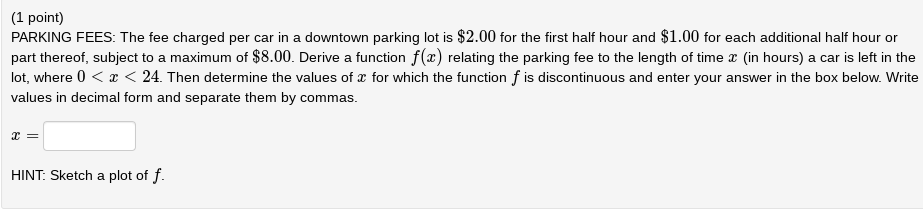 (1 point)
PARKING FEES: The fee charged per car in a downtown parking lot is $\$2.00$ for the first half hour and $\$1.00$ for each additional half hour or part thereof, subject to a maximum of $\$8.00$. Derive a function $f(x)$ relating the parking fee to the length of time $x$ (in hours) a car is left in the lot, where $0 < x < 24$. Then determine the values of $x$ for which the function $f$ is discontinuous and enter your answer in the box below. Write values in decimal form and separate them by commas.

$x =$

HINT: Sketch a plot of $f$.